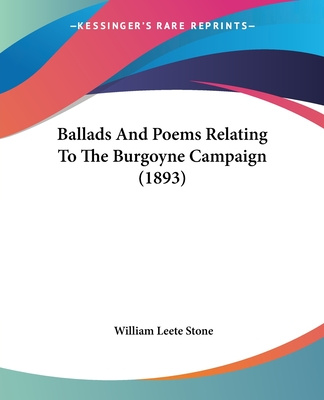 —KESSINGER'S RARE REPRINTS—

Ballads And Poems Relating To The Burgoyne Campaign (1893)

William Leete Stone